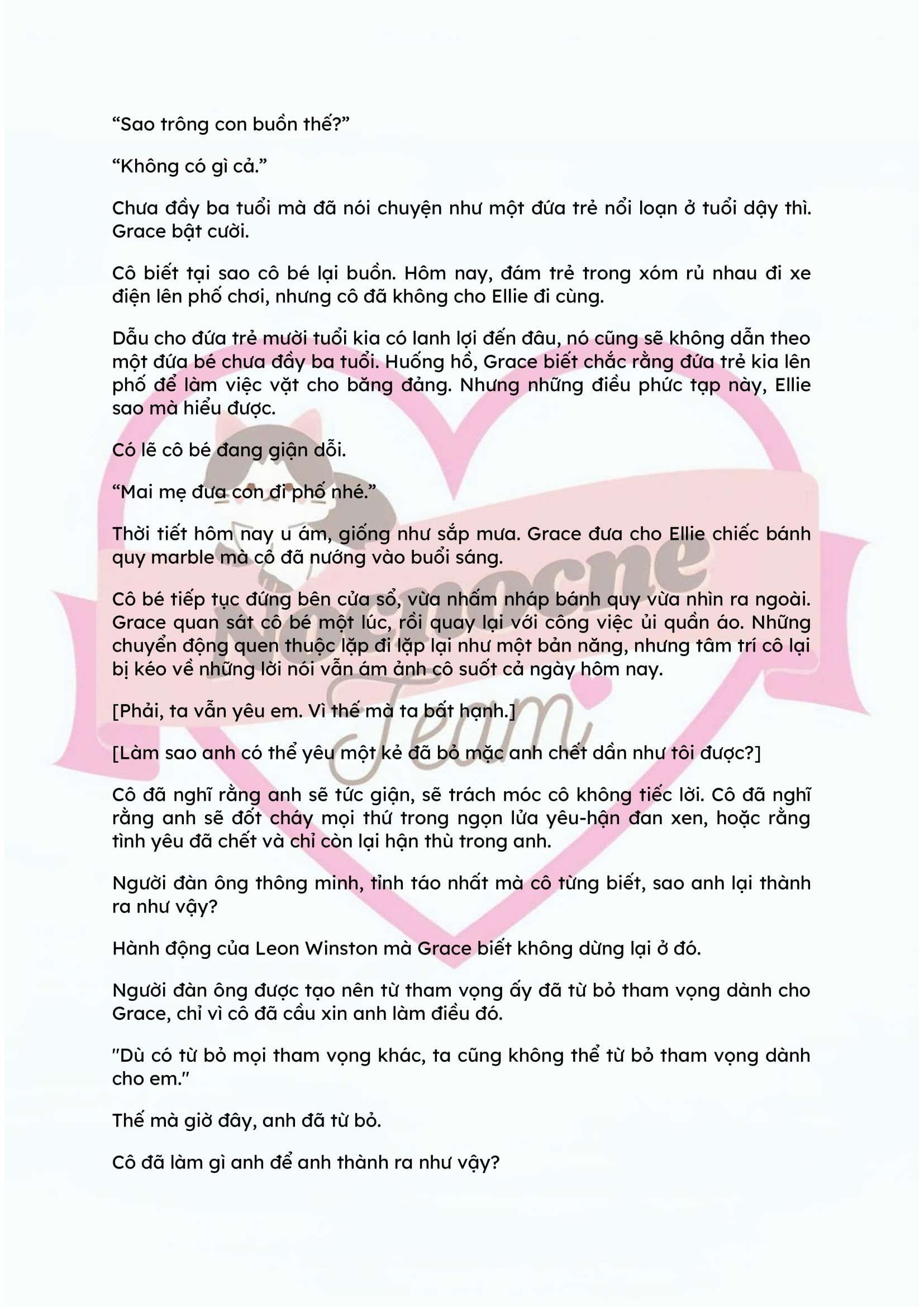 “Sao trông con buồn thế?”

“Không có gì cả.”

Chưa đầy ba tuổi mà đã nói chuyện như một đứa trẻ nổi loạn ở tuổi dậy thì. Grace bật cười.

Cô biết tại sao cô bé lại buồn. Hôm nay, đám trẻ trong xóm rủ nhau đi xe điện lên phố chơi, nhưng cô đã không cho Ellie đi cùng.

Dẫu cho đứa trẻ mười tuổi kia có lanh lợi đến đâu, nó cũng sẽ không dẫn theo một đứa bé chưa đầy ba tuổi. Huống hồ, Grace biết chắc rằng đứa trẻ kia lên phố để làm việc vặt cho băng đảng. Nhưng những điều phức tạp này, Ellie sao mà hiểu được.

Có lẽ cô bé đang giận dỗi.

“Mai mẹ đưa con đi phố nhé.”

Thời tiết hôm nay u ám, giống như sắp mưa. Grace đưa cho Ellie chiếc bánh quy marble mà cô đã nướng vào buổi sáng.

Cô bé tiếp tục đứng bên cửa sổ, vừa nhấm nháp bánh quy vừa nhìn ra ngoài. Grace quan sát cô bé một lúc, rồi quay lại với công việc ủi quần áo. Những chuyển động quen thuộc lặp đi lặp lại như một bản năng, nhưng tâm trí cô lại bị kéo về những lời nói vẫn ám ảnh cô suốt cả ngày hôm nay.

[Phải, ta vẫn yêu em. Vì thế mà ta bất hạnh.]

[Làm sao anh có thể yêu một kẻ đã bỏ mặc anh chết dần như tôi được?]

Cô đã nghĩ rằng anh sẽ tức giận, sẽ trách móc cô không tiếc lời. Cô đã nghĩ rằng anh sẽ đốt cháy mọi thứ trong ngọn lửa yêu-hận đan xen, hoặc rằng tình yêu đã chết và chỉ còn lại hận thù trong anh.

Người đàn ông thông minh, tỉnh táo nhất mà cô từng biết, sao anh lại thành ra như vậy?

Hành động của Leon Winston mà Grace biết không dừng lại ở đó.

Người đàn ông được tạo nên từ tham vọng ấy đã từ bỏ tham vọng dành cho Grace, chỉ vì cô đã cầu xin anh làm điều đó.

"Dù có từ bỏ mọi tham vọng khác, ta cũng không thể từ bỏ tham vọng dành cho em."

Thế mà giờ đây, anh đã từ bỏ.

Cô đã làm gì anh để anh thành ra như vậy?

Nocnocne Team